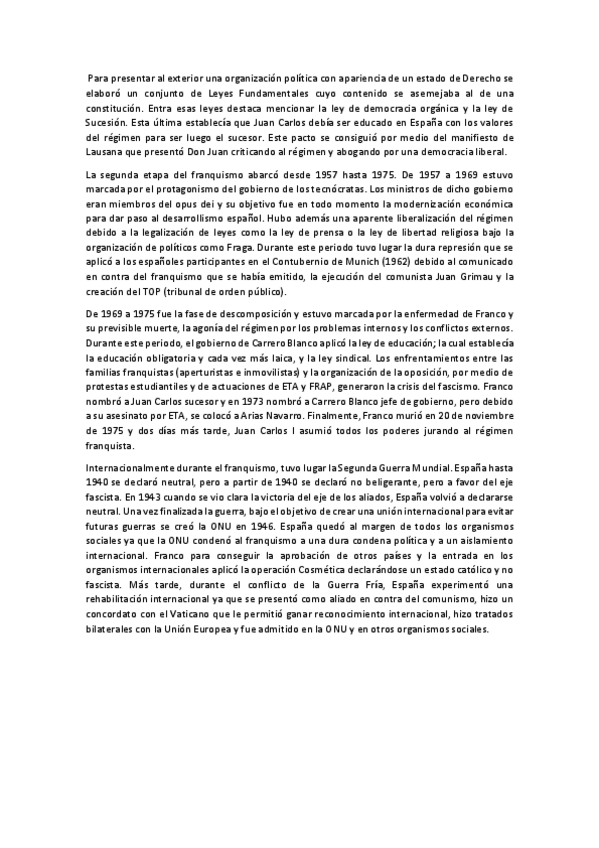 Para presentar al exterior una organización política con apariencia de un estado de Derecho se elaboró un conjunto de Leyes Fundamentales cuyo contenido se asemejaba al de una constitución. Entra esas leyes destaca mencionar la ley de democracia orgánica y la ley de Sucesión. Esta última establecía que Juan Carlos debía ser educado en España con los valores del régimen para ser luego el sucesor. Este pacto se consiguió por medio del manifiesto de Lausana que presentó Don Juan criticando al régimen y abogando por una democracia liberal.

La segunda etapa del franquismo abarcó desde 1957 hasta 1975. De 1957 a 1969 estuvo marcada por el protagonismo del gobierno de los tecnócratas. Los ministros de dicho gobierno eran miembros del opus dei y su objetivo fue en todo momento la modernización económica para dar paso al desarrollismo español. Hubo además una aparente liberalización del régimen debido a la legalización de leyes como la ley de prensa o la ley de libertad religiosa bajo la organización de políticos como Fraga. Durante este periodo tuvo lugar la dura represión que se aplicó a los españoles participantes en el Contubernio de Munich (1962) debido al comunicado en contra del franquismo que se había emitido, la ejecución del comunista Juan Grimau y la creación del TOP (tribunal de orden público).

De 1969 a 1975 fue la fase de descomposición y estuvo marcada por la enfermedad de Franco y su previsible muerte, la agonía del régimen por los problemas internos y los conflictos externos. Durante este periodo, el gobierno de Carrero Blanco aplicó la ley de educación; la cual establecía la educación obligatoria y cada vez más laica, y la ley sindical. Los enfrentamientos entre las familias franquistas (aperturistas e inmovilistas) y la organización de la oposición, por medio de protestas estudiantiles y de actuaciones de ETA y FRAP, generaron la crisis del fascismo. Franco nombró a Juan Carlos sucesor y en 1973 nombró a Carrero Blanco jefe de gobierno, pero debido a su asesinato por ETA, se colocó a Arias Navarro. Finalmente, Franco murió en 20 de noviembre de 1975 y dos días más tarde, Juan Carlos I asumió todos los poderes jurando al régimen franquista.

Internacionalmente durante el franquismo, tuvo lugar la Segunda Guerra Mundial. España hasta 1940 se declaró neutral, pero a partir de 1940 se declaró no beligerante, pero a favor del eje fascista. En 1943 cuando se vio clara la victoria del eje de los aliados, España volvió a declararse neutral. Una vez finalizada la guerra, bajo el objetivo de crear una unión internacional para evitar futuras guerras se creó la ONU en 1946. España quedó al margen de todos los organismos sociales ya que la ONU condenó al franquismo a una dura condena política y a un aislamiento internacional. Franco para conseguir la aprobación de otros países y la entrada en los organismos internacionales aplicó la operación Cosmética declarándose un estado católico y no fascista. Más tarde, durante el conflicto de la Guerra Fría, España experimentó una rehabilitación internacional ya que se presentó como aliado en contra del comunismo, hizo un concordato con el Vaticano que le permitió ganar reconocimiento internacional, hizo tratados bilaterales con la Unión Europea y fue admitido en la ONU y en otros organismos sociales.